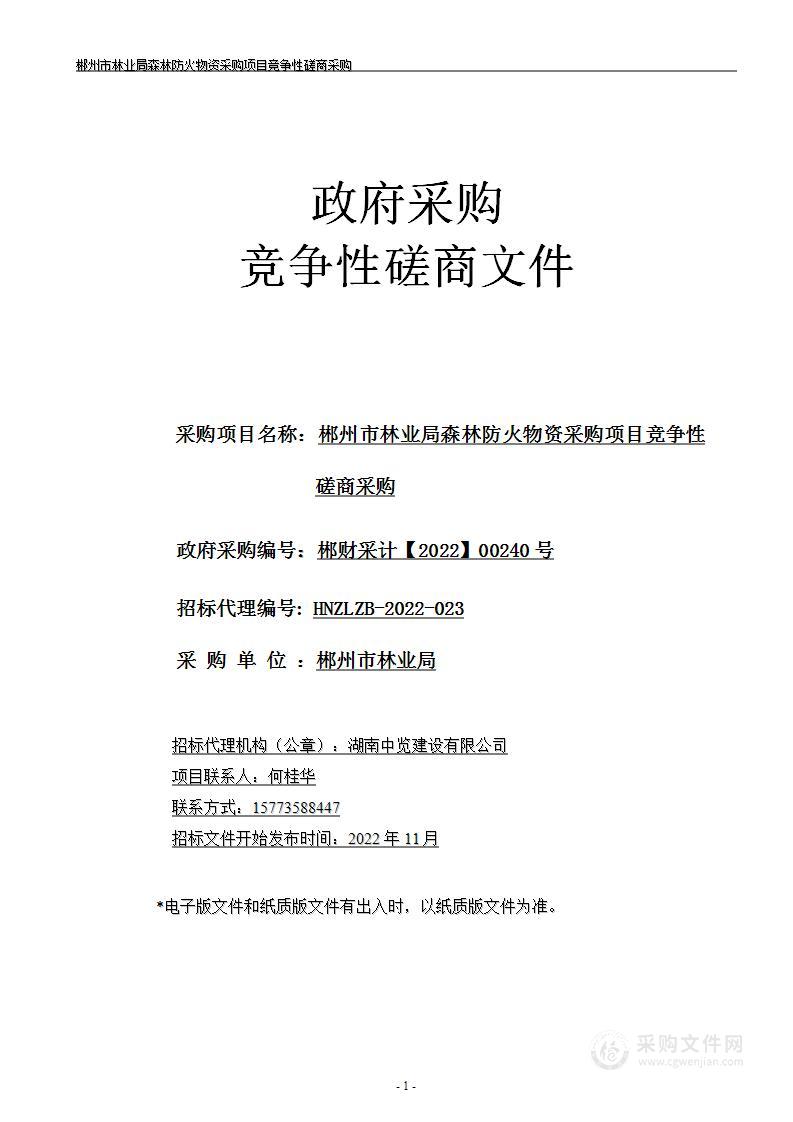 郴州市林业局森林防火物资采购项目竞争性磋商采购

政府采购
竞争性磋商文件

采购项目名称：郴州市林业局森林防火物资采购项目竞争性磋商采购

政府采购编号：郴财采计【2022】00240 号

招标代理编号: HNZLZB-2022-023

采 购 单 位 ：郴州市林业局

招标代理机构（公章）：湖南中览建设有限公司
项目联系人：何桂华
联系方式：15773588447
招标文件开始发布时间：2022 年 11月

*电子版文件和纸质版文件有出入时，以纸质版文件为准。

采购文件网
www.cgwenjian.com

- 1 -